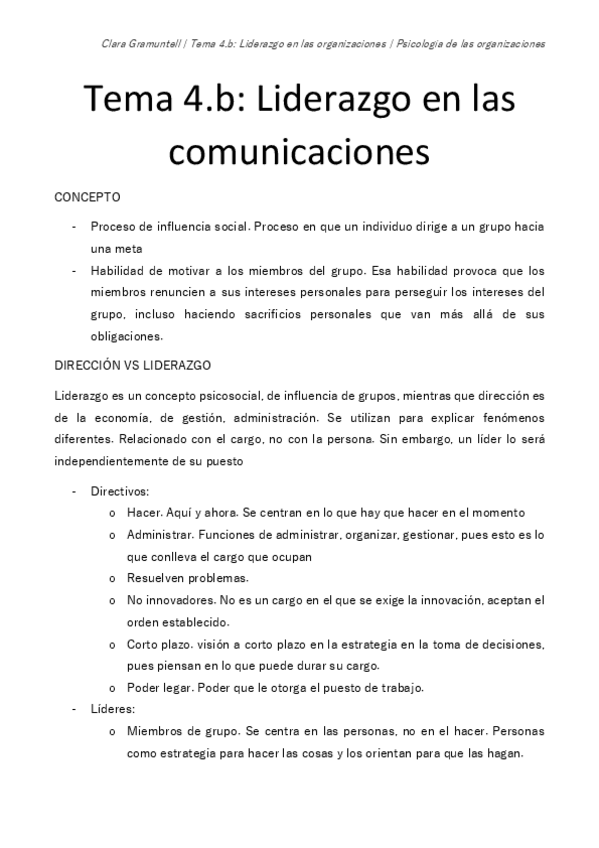 Clara Gramuntell | Tema 4.b: Liderazgo en las organizaciones | Psicología de las organizaciones

Tema 4.b: Liderazgo en las comunicaciones

CONCEPTO

- Proceso de influencia social. Proceso en que un individuo dirige a un grupo hacia una meta
- Habilidad de motivar a los miembros del grupo. Esa habilidad provoca que los miembros renuncien a sus intereses personales para perseguir los intereses del grupo, incluso haciendo sacrificios personales que van más allá de sus obligaciones.

DIRECCIÓN VS LIDERAZGO

Liderazgo es un concepto psicosocial, de influencia de grupos, mientras que dirección es de la economía, de gestión, administración. Se utilizan para explicar fenómenos diferentes. Relacionado con el cargo, no con la persona. Sin embargo, un líder lo será independientemente de su puesto

- Directivos:
  o Hacer. Aquí y ahora. Se centran en lo que hay que hacer en el momento
  o Administrar. Funciones de administrar, organizar, gestionar, pues esto es lo que conlleva el cargo que ocupan
  o Resuelven problemas.
  o No innovadores. No es un cargo en el que se exige la innovación, aceptan el orden establecido.
  o Corto plazo. visión a corto plazo en la estrategia en la toma de decisiones, pues piensan en lo que puede durar su cargo.
  o Poder legar. Poder que le otorga el puesto de trabajo.
- Líderes:
  o Miembros de grupo. Se centra en las personas, no en el hacer. Personas como estrategia para hacer las cosas y los orientan para que las hagan.